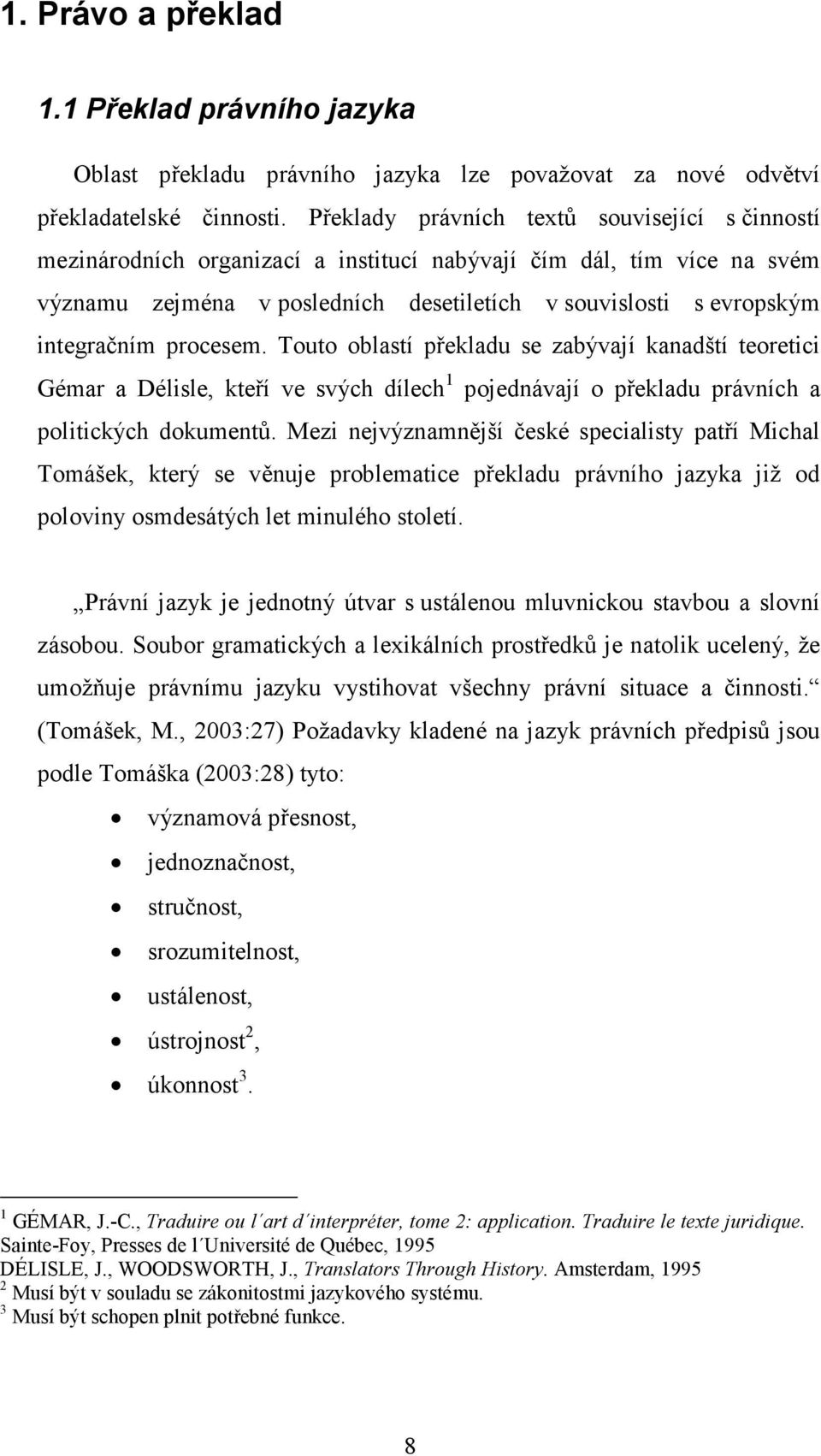 1. Právo a překlad

1.1 Překlad právního jazyka

Oblast překladu právního jazyka lze považovat za nové odvětví překladatelské činnosti. Překlady právních textů související s činností mezinárodních organizací a institucí nabývají čím dál, tím více na svém významu zejména v posledních desetiletích v souvislosti s evropským integračním procesem. Touto oblastí překladu se zabývají kanadští teoretici Gémar a Délisle, kteří ve svých dílech$^1$ pojednávají o překladu právních a politických dokumentů. Mezi nejvýznamnější české specialisty patří Michal Tomášek, který se věnuje problematice překladu právního jazyka již od poloviny osmdesátých let minulého století.

„Právní jazyk je jednotný útvar s ustálenou mluvnickou stavbou a slovní zásobou. Soubor gramatických a lexikálních prostředků je natolik ucelený, že umožňuje právnímu jazyku vystihovat všechny právní situace a činnosti.“ (Tomášek, M., 2003:27) Požadavky kladené na jazyk právních předpisů jsou podle Tomáška (2003:28) tyto:

• významová přesnost,
• jednoznačnost,
• stručnost,
• srozumitelnost,
• ustálenost,
• ústrojnost$^2$,
• úkonnost$^3$.

$^1$ GÉMAR, J.-C., Traduire ou l´art d´interpréter, tome 2: application. Traduire le texte juridique. Sainte-Foy, Presses de l´Université de Québec, 1995
DÉLISLE, J., WOODSWORTH, J., Translators Through History. Amsterdam, 1995
$^2$ Musí být v souladu se zákonitostmi jazykového systému.
$^3$ Musí být schopen plnit potřebné funkce.

8